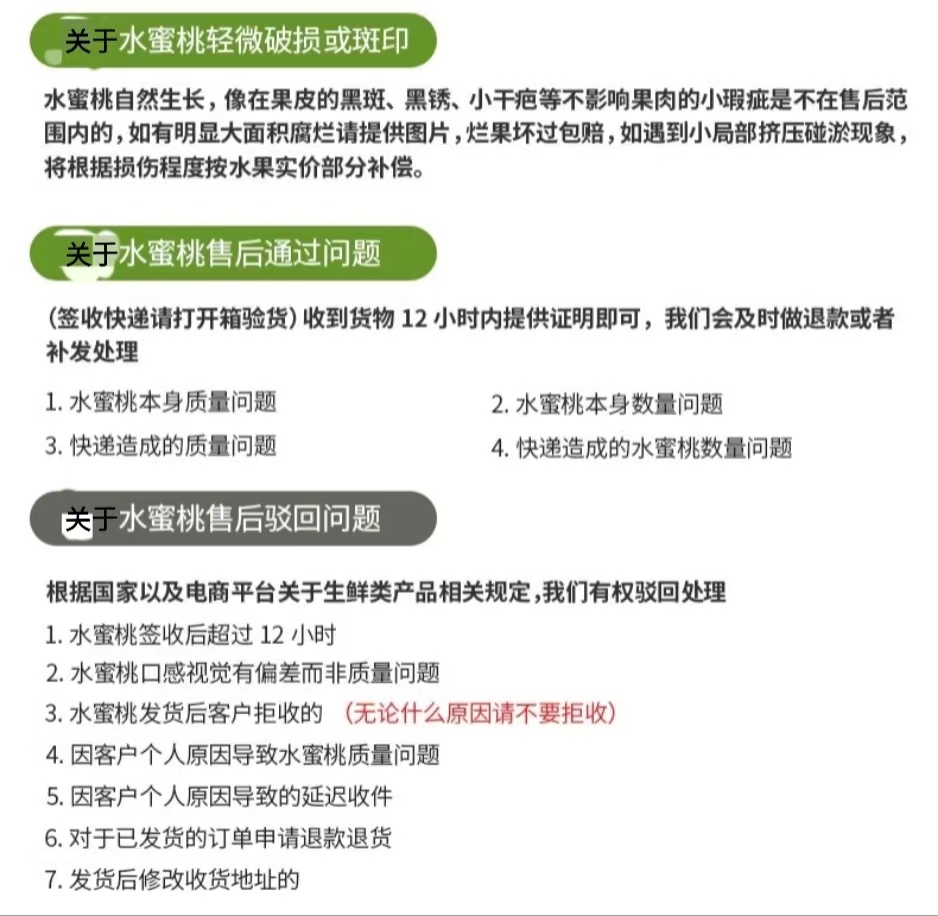 关于水蜜桃轻微破损或斑印

水蜜桃自然生长，像在果皮的黑斑、黑锈、小干疤等不影响果肉的小瑕疵是不在售后范围内的，如有明显大面积腐烂请提供图片，烂果坏过包赔，如遇到小局部挤压碰淤现象，将根据损伤程度按水果实价部分补偿。

关于水蜜桃售后通过问题

（签收快递请打开箱验货）收到货物 12 小时内提供证明即可，我们会及时做退款或者补发处理

1. 水蜜桃本身质量问题
2. 水蜜桃本身数量问题
3. 快递造成的质量问题
4. 快递造成的水蜜桃数量问题

关于水蜜桃售后驳回问题

根据国家以及电商平台关于生鲜类产品相关规定，我们有权驳回处理

1. 水蜜桃签收后超过 12 小时
2. 水蜜桃口感视觉有偏差而非质量问题
3. 水蜜桃发货后客户拒收的 （无论什么原因请不要拒收）
4. 因客户个人原因导致水蜜桃质量问题
5. 因客户个人原因导致的延迟收件
6. 对于已发货的订单申请退款退货
7. 发货后修改收货地址的